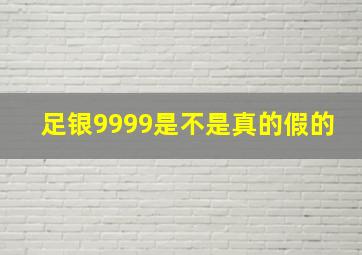 足银9999是不是真的假的